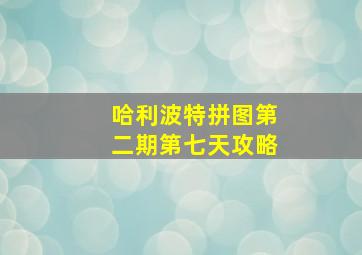 哈利波特拼图第二期第七天攻略